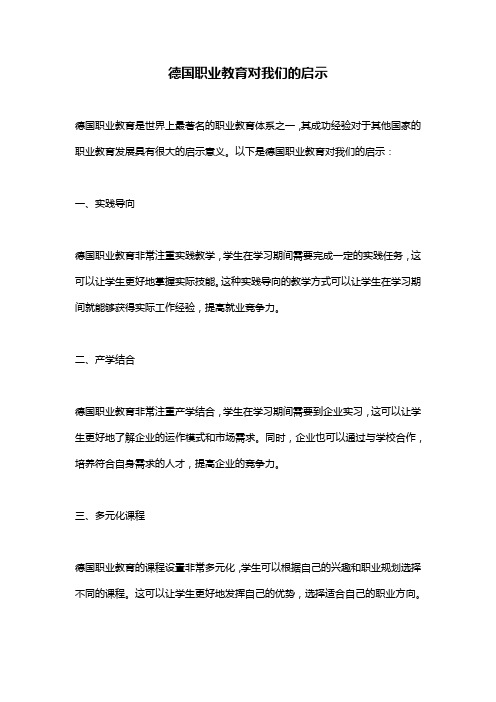 德国职业教育对我们的启示

德国职业教育是世界上最著名的职业教育体系之一，其成功经验对于其他国家的职业教育发展具有很大的启示意义。以下是德国职业教育对我们的启示：

一、实践导向

德国职业教育非常注重实践教学，学生在学习期间需要完成一定的实践任务，这可以让学生更好地掌握实际技能。这种实践导向的教学方式可以让学生在学习期间就能够获得实际工作经验，提高就业竞争力。

二、产学结合

德国职业教育非常注重产学结合，学生在学习期间需要到企业实习，这可以让学生更好地了解企业的运作模式和市场需求。同时，企业也可以通过与学校合作，培养符合自身需求的人才，提高企业的竞争力。

三、多元化课程

德国职业教育的课程设置非常多元化，学生可以根据自己的兴趣和职业规划选择不同的课程。这可以让学生更好地发挥自己的优势，选择适合自己的职业方向。